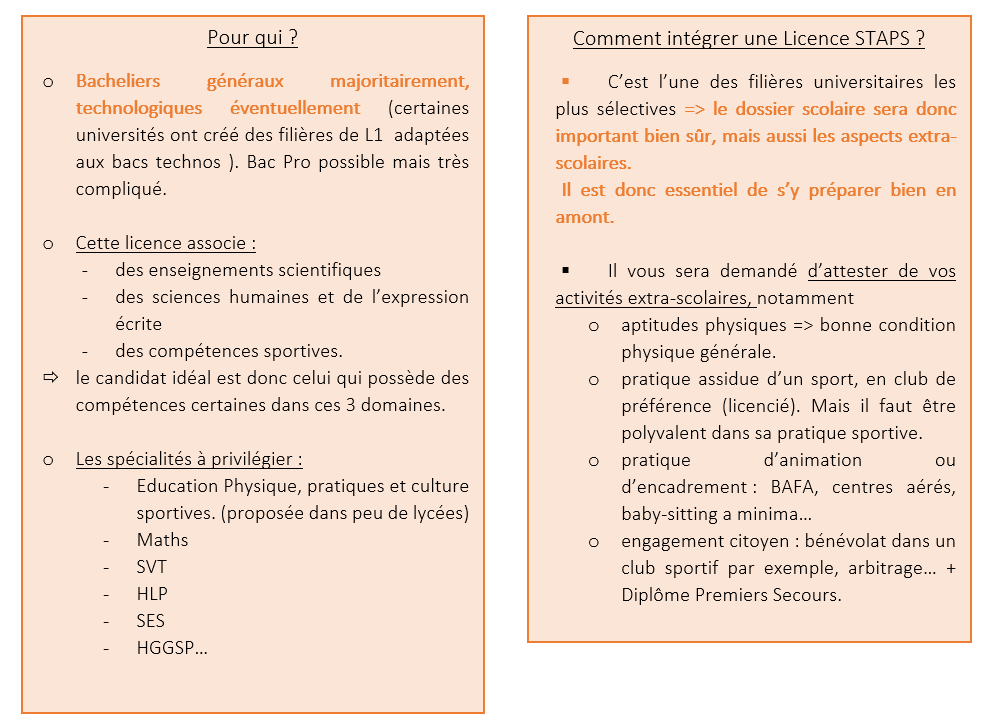 Pour qui ?

o Bacheliers généraux majoritairement, technologiques éventuellement (certaines universités ont créé des filières de L1 adaptées aux bacs technos ). Bac Pro possible mais très compliqué.

o Cette licence associe :
- des enseignements scientifiques
- des sciences humaines et de l'expression écrite
- des compétences sportives.
⇨ le candidat idéal est donc celui qui possède des compétences certaines dans ces 3 domaines.

o Les spécialités à privilégier :
- Education Physique, pratiques et culture sportives. (proposée dans peu de lycées)
- Maths
- SVT
- HLP
- SES
- HGGSP…

Comment intégrer une Licence STAPS ?

▪ C'est l'une des filières universitaires les plus sélectives => le dossier scolaire sera donc important bien sûr, mais aussi les aspects extra-scolaires.
Il est donc essentiel de s'y préparer bien en amont.

▪ Il vous sera demandé d'attester de vos activités extra-scolaires, notamment
o aptitudes physiques => bonne condition physique générale.
o pratique assidue d'un sport, en club de préférence (licencié). Mais il faut être polyvalent dans sa pratique sportive.
o pratique d'animation ou d'encadrement : BAFA, centres aérés, baby-sitting a minima…
o engagement citoyen : bénévolat dans un club sportif par exemple, arbitrage… + Diplôme Premiers Secours.